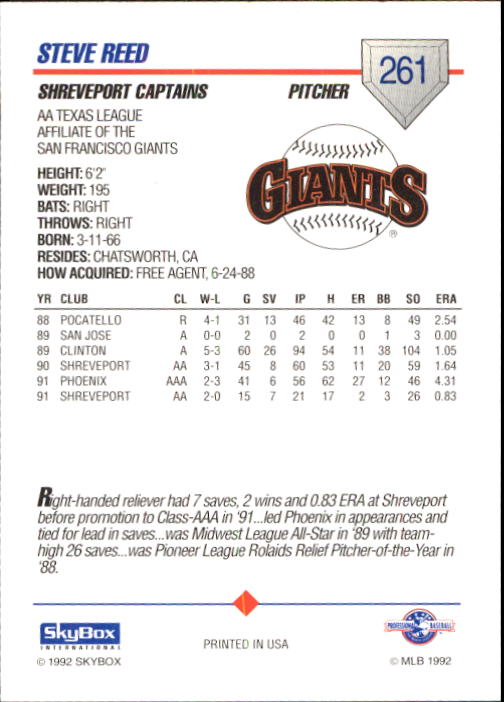 STEVE REED

261

SHREVEPORT CAPTAINS PITCHER

AA TEXAS LEAGUE AFFILIATE OF THE SAN FRANCISCO GIANTS

GIANTS

HEIGHT: 6'2"
WEIGHT: 195
BATS: RIGHT
THROWS: RIGHT
BORN: 3-11-66
RESIDES: CHATSWORTH, CA
HOW ACQUIRED: FREE AGENT, 6-24-88

| YR | CLUB | CL | W-L | G | SV | IP | H | ER | BB | SO | ERA |
|---|---|---|---|---|---|---|---|---|---|---|---|
| 88 | POCATELLO | R | 4-1 | 31 | 13 | 46 | 42 | 13 | 8 | 49 | 2.54 |
| 89 | SAN JOSE | A | 0-0 | 2 | 0 | 2 | 0 | 0 | 1 | 3 | 0.00 |
| 89 | CLINTON | A | 5-3 | 60 | 26 | 94 | 54 | 11 | 38 | 104 | 1.05 |
| 90 | SHREVEPORT | AA | 3-1 | 45 | 8 | 60 | 53 | 11 | 20 | 59 | 1.64 |
| 91 | PHOENIX | AAA | 2-3 | 41 | 6 | 56 | 62 | 27 | 12 | 46 | 4.31 |
| 91 | SHREVEPORT | AA | 2-0 | 15 | 7 | 21 | 17 | 2 | 3 | 26 | 0.83 |

Right-handed reliever had 7 saves, 2 wins and 0.83 ERA at Shreveport before promotion to Class-AAA in '91...led Phoenix in appearances and tied for lead in saves...was Midwest League All-Star in '89 with team-high 26 saves...was Pioneer League Rolaids Relief Pitcher-of-the-Year in '88.

SkyBox INTERNATIONAL
© 1992 SKYBOX

PRINTED IN USA

PROFESSIONAL BASEBALL
© MLB 1992